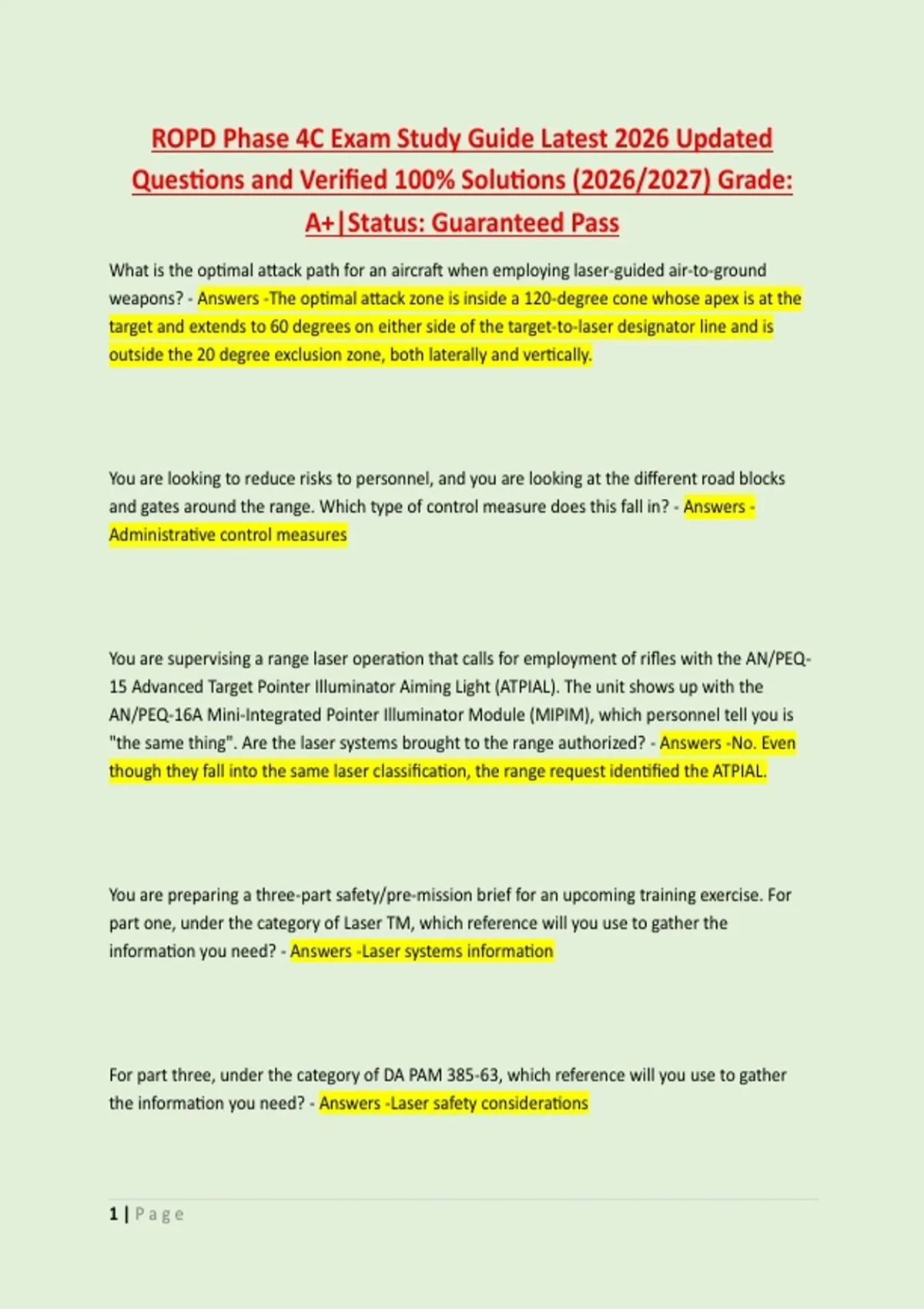 ROPD Phase 4C Exam Study Guide Latest 2026 Updated Questions and Verified 100% Solutions (2026/2027) Grade: A+|Status: Guaranteed Pass

What is the optimal attack path for an aircraft when employing laser-guided air-to-ground weapons? - Answers -The optimal attack zone is inside a 120-degree cone whose apex is at the target and extends to 60 degrees on either side of the target-to-laser designator line and is outside the 20 degree exclusion zone, both laterally and vertically.

You are looking to reduce risks to personnel, and you are looking at the different road blocks and gates around the range. Which type of control measure does this fall in? - Answers - Administrative control measures

You are supervising a range laser operation that calls for employment of rifles with the AN/PEQ-15 Advanced Target Pointer Illuminator Aiming Light (ATPIAL). The unit shows up with the AN/PEQ-16A Mini-Integrated Pointer Illuminator Module (MIPIM), which personnel tell you is "the same thing". Are the laser systems brought to the range authorized? - Answers -No. Even though they fall into the same laser classification, the range request identified the ATPIAL.

You are preparing a three-part safety/pre-mission brief for an upcoming training exercise. For part one, under the category of Laser TM, which reference will you use to gather the information you need? - Answers -Laser systems information

For part three, under the category of DA PAM 385-63, which reference will you use to gather the information you need? - Answers -Laser safety considerations

1 | Page